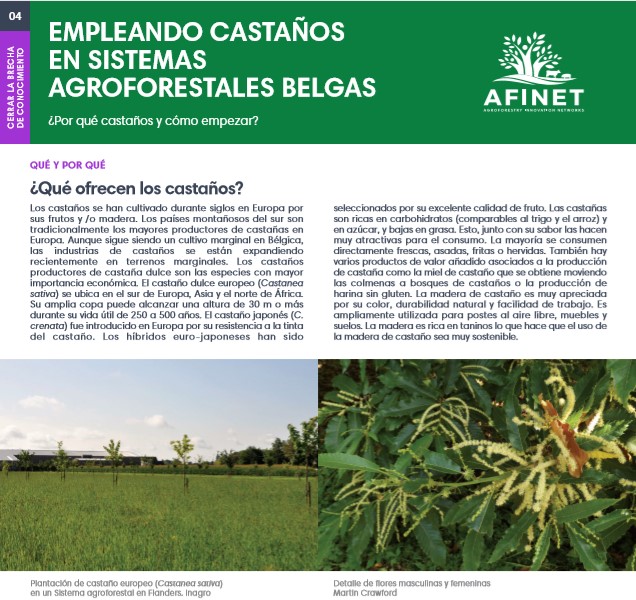 04

CERRAR LA BRECHA DE CONOCIMIENTO

EMPLEANDO CASTAÑOS EN SISTEMAS AGROFORESTALES BELGAS

¿Por qué castaños y cómo empezar?

AFINET

AGROFORESTRY INNOVATION NETWORKS

QUÉ Y POR QUÉ

¿Qué ofrecen los castaños?

Los castaños se han cultivado durante siglos en Europa por sus frutos y /o madera. Los países montañosos del sur son tradicionalmente los mayores productores de castañas en Europa. Aunque sigue siendo un cultivo marginal en Bélgica, las industrias de castaños se están expandiendo recientemente en terrenos marginales. Los castaños productores de castaña dulce son las especies con mayor importancia económica. El castaño dulce europeo (Castanea sativa) se ubica en el sur de Europa, Asia y el norte de África. Su amplia copa puede alcanzar una altura de 30 m o más durante su vida útil de 250 a 500 años. El castaño japonés (C. crenata) fue introducido en Europa por su resistencia a la tinta del castaño. Los híbridos euro-japoneses han sido seleccionados por su excelente calidad de fruto. Las castañas son ricas en carbohidratos (comparables al trigo y el arroz) y en azúcar, y bajas en grasa. Esto, junto con su sabor las hacen muy atractivas para el consumo. La mayoría se consumen directamente frescas, asadas, fritas o hervidas. También hay varios productos de valor añadido asociados a la producción de castaña como la miel de castaño que se obtiene moviendo las colmenas a bosques de castaños o la producción de harina sin gluten. La madera de castaño es muy apreciada por su color, durabilidad natural y facilidad de trabajo. Es ampliamente utilizada para postes al aire libre, muebles y suelos. La madera es rica en taninos lo que hace que el uso de la madera de castaño sea muy sostenible.

Plantación de castaño europeo (Castanea sativa) en un Sistema agroforestal en Flanders. Inagro

Detalle de flores masculinas y femeninas Martin Crawford